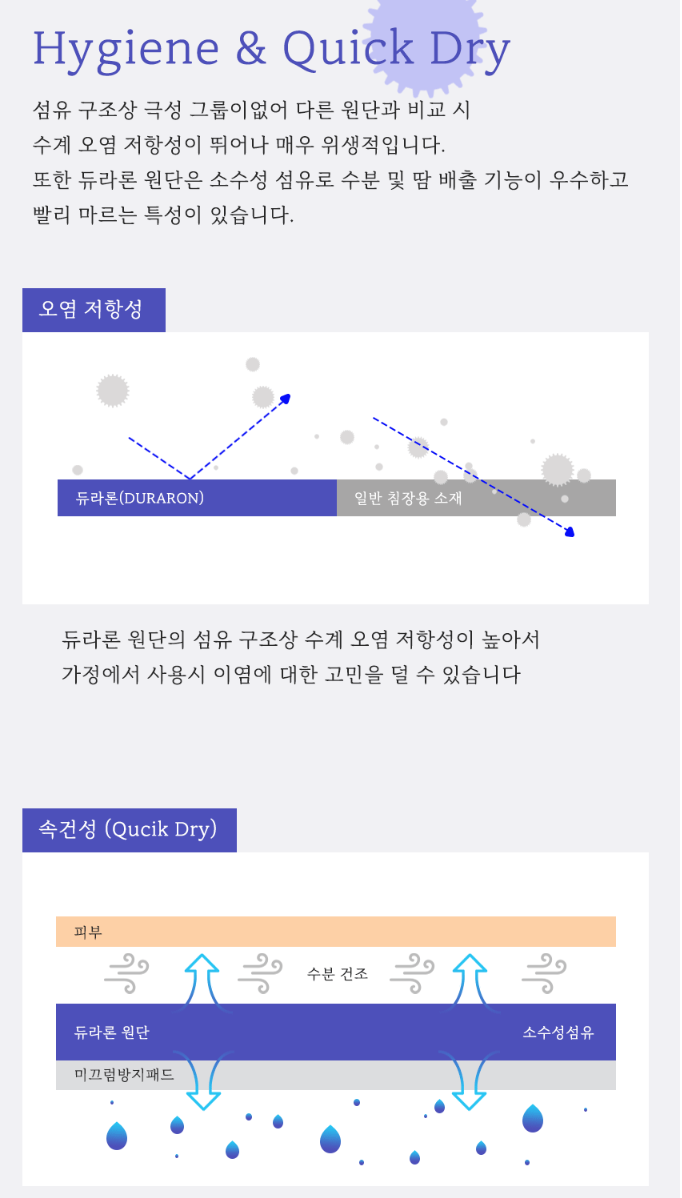 Hygiene & Quick Dry

섬유 구조상 극성 그룹이없어 다른 원단과 비교 시 수계 오염 저항성이 뛰어나 매우 위생적입니다. 또한 듀라론 원단은 소수성 섬유로 수분 및 땀 배출 기능이 우수하고 빨리 마르는 특성이 있습니다.

오염 저항성

듀라론(DURARON)

일반 침장용 소재

듀라론 원단의 섬유 구조상 수계 오염 저항성이 높아서 가정에서 사용시 이염에 대한 고민을 덜 수 있습니다

속건성 (Qucik Dry)

피부

수분 건조

듀라론 원단

소수성섬유

미끄럼방지패드